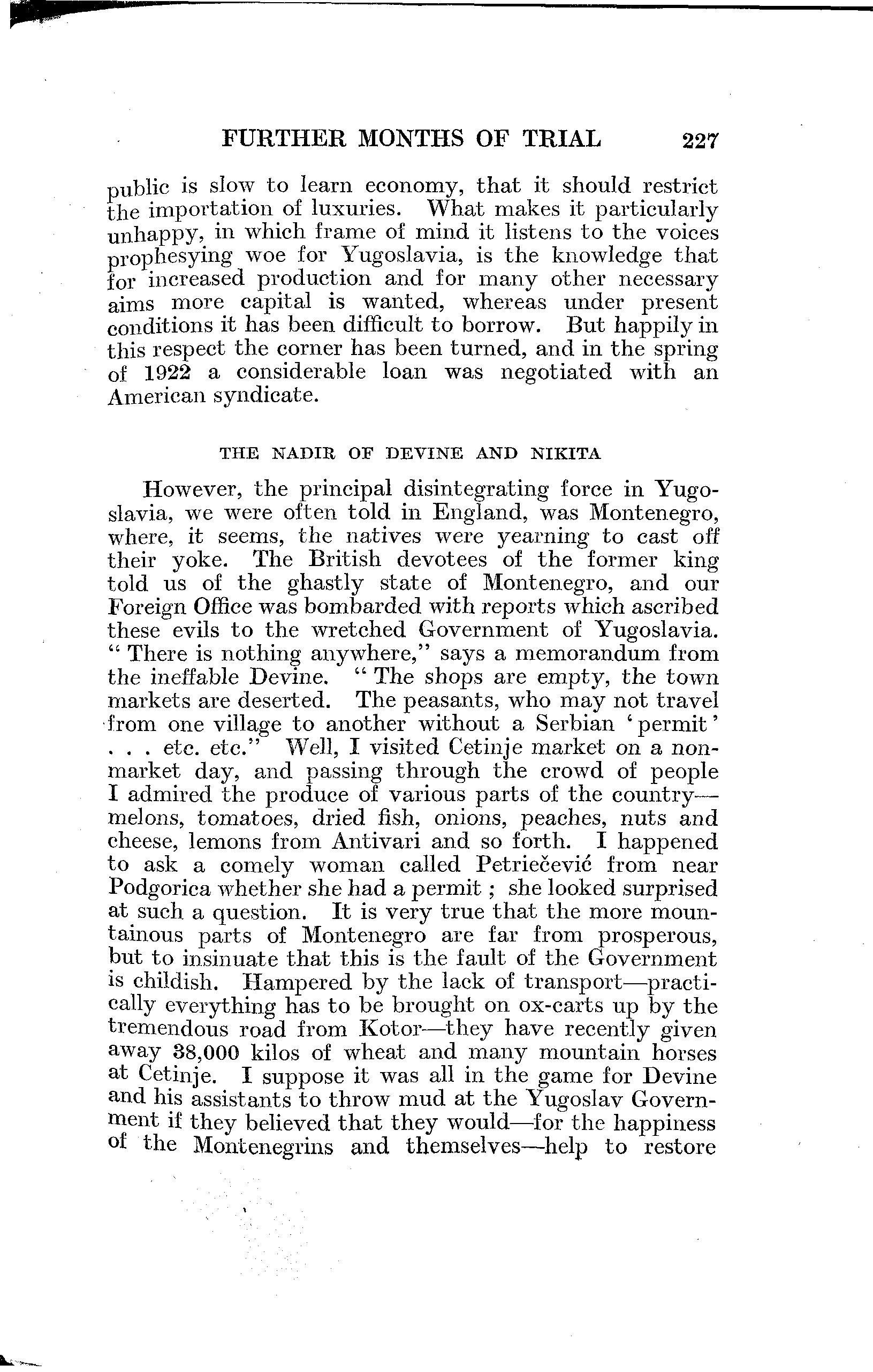 FURTHER MONTHS OF TRIAL 227

public is slow to learn economy, that it should restrict the importation of luxuries. What makes it particularly unhappy, in which frame of mind it listens to the voices prophesying woe for Yugoslavia, is the knowledge that for increased production and for many other necessary aims more capital is wanted, whereas under present conditions it has been difficult to borrow. But happily in this respect the corner has been turned, and in the spring of 1922 a considerable loan was negotiated with an American syndicate.

THE NADIR OF DEVINE AND NIKITA

However, the principal disintegrating force in Yugoslavia, we were often told in England, was Montenegro, where, it seems, the natives were yearning to cast off their yoke. The British devotees of the former king told us of the ghastly state of Montenegro, and our Foreign Office was bombarded with reports which ascribed these evils to the wretched Government of Yugoslavia. "There is nothing anywhere," says a memorandum from the ineffable Devine. "The shops are empty, the town markets are deserted. The peasants, who may not travel from one village to another without a Serbian 'permit' . . . etc. etc." Well, I visited Cetinje market on a non-market day, and passing through the crowd of people I admired the produce of various parts of the country—melons, tomatoes, dried fish, onions, peaches, nuts and cheese, lemons from Antivari and so forth. I happened to ask a comely woman called Petriečević from near Podgorica whether she had a permit; she looked surprised at such a question. It is very true that the more mountainous parts of Montenegro are far from prosperous, but to insinuate that this is the fault of the Government is childish. Hampered by the lack of transport—practically everything has to be brought on ox-carts up by the tremendous road from Kotor—they have recently given away 38,000 kilos of wheat and many mountain horses at Cetinje. I suppose it was all in the game for Devine and his assistants to throw mud at the Yugoslav Government if they believed that they would—for the happiness of the Montenegrins and themselves—help to restore